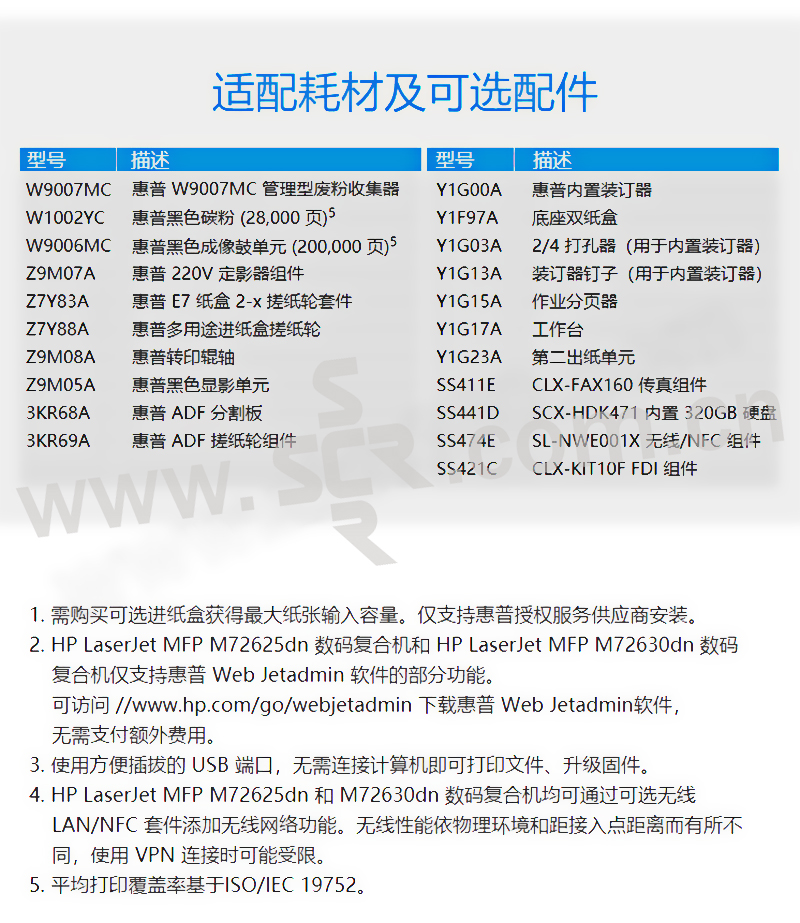 适配耗材及可选配件

| 型号 | 描述 |
|---|---|
| W9007MC | 惠普 W9007MC 管理型废粉收集器 |
| W1002YC | 惠普黑色碳粉 (28,000 页)$^5$ |
| W9006MC | 惠普黑色成像鼓单元 (200,000 页)$^5$ |
| Z9M07A | 惠普 220V 定影器组件 |
| Z7Y83A | 惠普 E7 纸盒 2-x 搓纸轮套件 |
| Z7Y88A | 惠普多用途进纸盒搓纸轮 |
| Z9M08A | 惠普转印辊轴 |
| Z9M05A | 惠普黑色显影单元 |
| 3KR68A | 惠普 ADF 分割板 |
| 3KR69A | 惠普 ADF 搓纸轮组件 |

| 型号 | 描述 |
|---|---|
| Y1G00A | 惠普内置装订器 |
| Y1F97A | 底座双纸盒 |
| Y1G03A | 2/4 打孔器（用于内置装订器） |
| Y1G13A | 装订器钉子（用于内置装订器） |
| Y1G15A | 作业分页器 |
| Y1G17A | 工作台 |
| Y1G23A | 第二出纸单元 |
| SS411E | CLX-FAX160 传真组件 |
| SS441D | SCX-HDK471 内置 320GB 硬盘 |
| SS474E | SL-NWE001X 无线/NFC 组件 |
| SS421C | CLX-KIT10F FDI 组件 |

WWW.SCR.com.cn

1. 需购买可选进纸盒获得最大纸张输入容量。仅支持惠普授权服务供应商安装。
2. HP LaserJet MFP M72625dn 数码复合机和 HP LaserJet MFP M72630dn 数码复合机仅支持惠普 Web Jetadmin 软件的部分功能。
可访问 //www.hp.com/go/webjetadmin 下载惠普 Web Jetadmin软件，无需支付额外费用。
3. 使用方便插拔的 USB 端口，无需连接计算机即可打印文件、升级固件。
4. HP LaserJet MFP M72625dn 和 M72630dn 数码复合机均可通过可选无线 LAN/NFC 套件添加无线网络功能。无线性能依物理环境和距接入点距离而有所不同，使用 VPN 连接时可能受限。
5. 平均打印覆盖率基于ISO/IEC 19752。